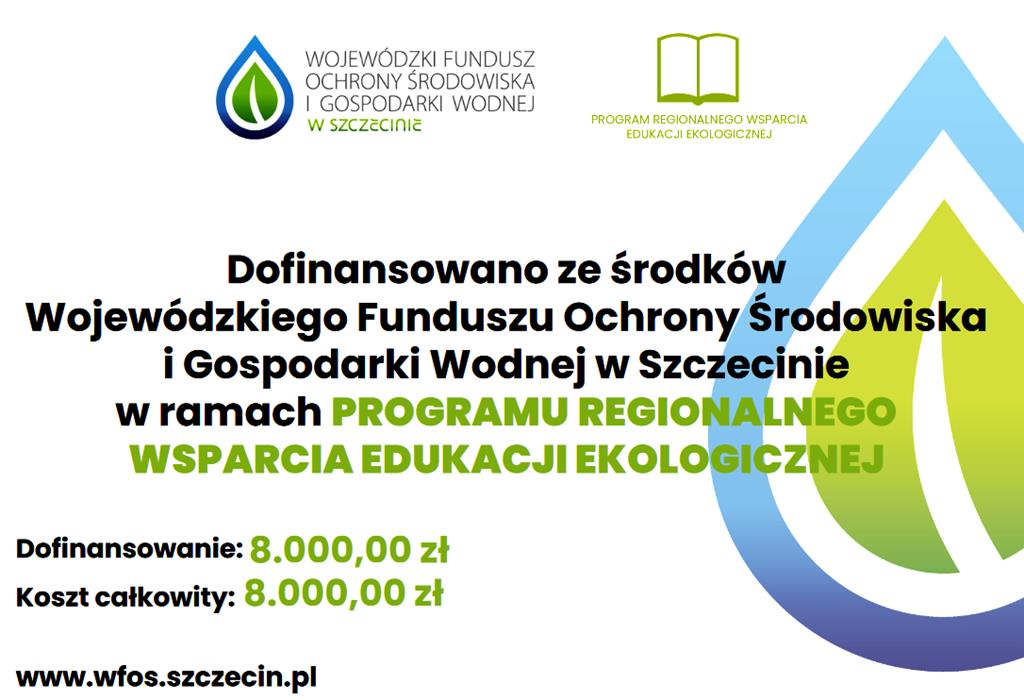 WOJEWÓDZKI FUNDUSZ
OCHRONY ŚRODOWISKA
I GOSPODARKI WODNEJ
W SZCZECINIE

PROGRAM REGIONALNEGO WSPARCIA
EDUKACJI EKOLOGICZNEJ

Dofinansowano ze środków
Wojewódzkiego Funduszu Ochrony Środowiska
i Gospodarki Wodnej w Szczecinie
w ramach PROGRAMU REGIONALNEGO
WSPARCIA EDUKACJI EKOLOGICZNEJ

Dofinansowanie: 8.000,00 zł
Koszt całkowity: 8.000,00 zł

www.wfos.szczecin.pl